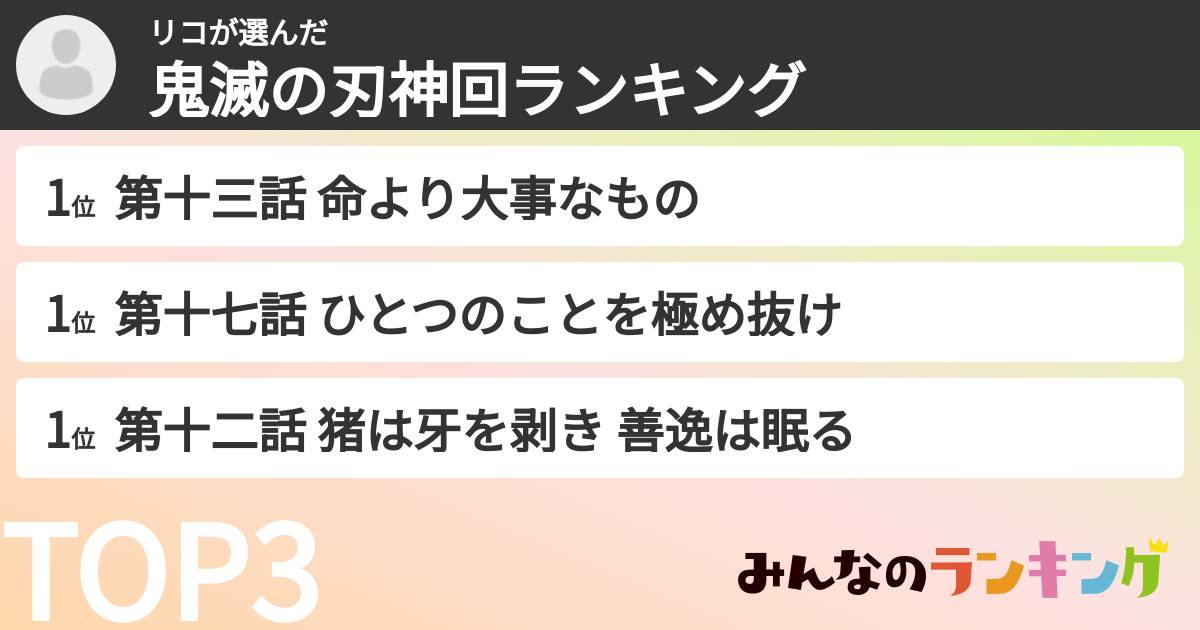 リコが選んだ
鬼滅の刃神回ランキング

1位 第十三話 命より大事なもの

1位 第十七話 ひとつのことを極め抜け

1位 第十二話 猪は牙を剥き 善逸は眠る

TOP3

みんなのランキング